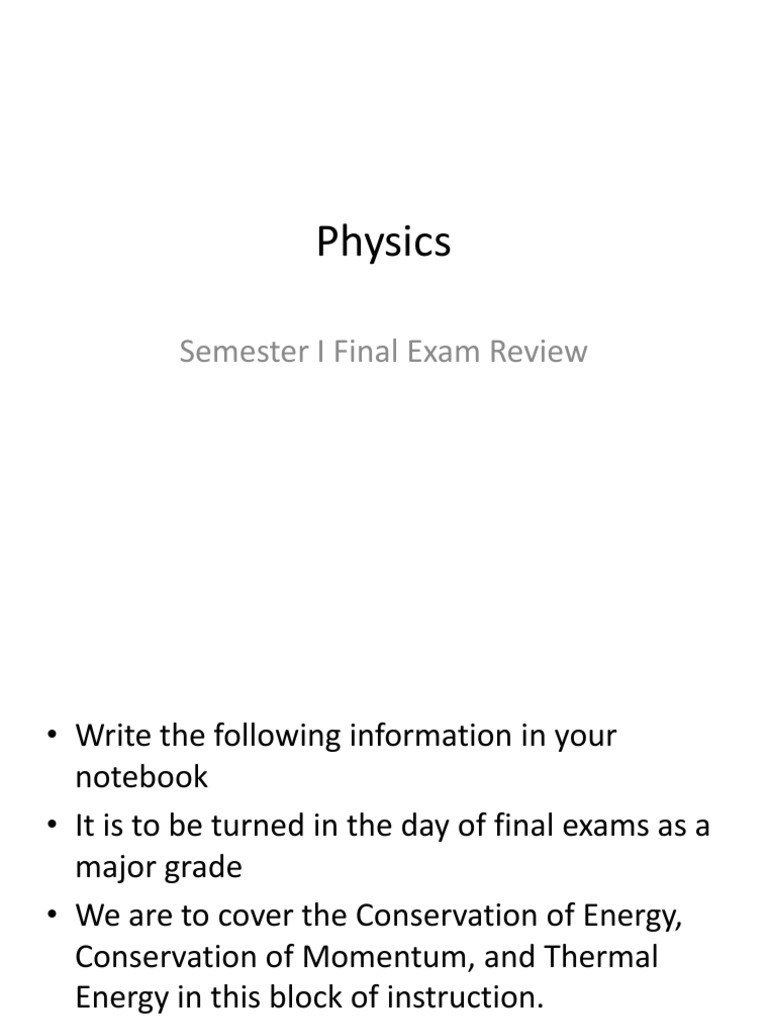 Physics

Semester I Final Exam Review

• Write the following information in your notebook
• It is to be turned in the day of final exams as a major grade
• We are to cover the Conservation of Energy, Conservation of Momentum, and Thermal Energy in this block of instruction.